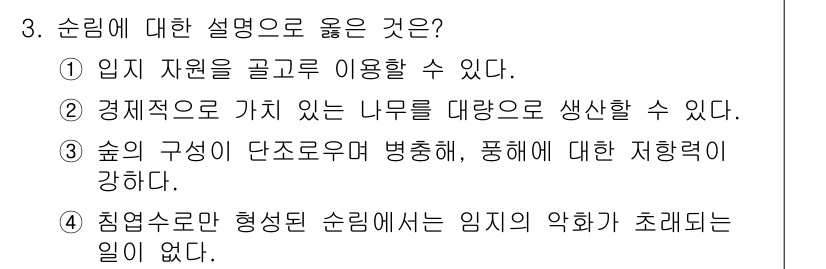 3. 순림에 대한 설명으로 옳은 것은?

① 입지 자원을 골고루 이용할 수 있다.

② 경제적으로 가치 있는 나무를 대량으로 생산할 수 있다.

③ 숲의 구성이 단조로우며 병충해, 풍해에 대한 저항력이 강하다.

④ 침엽수로만 형성된 순림에서는 임지의 악화가 초래되는 일이 없다.